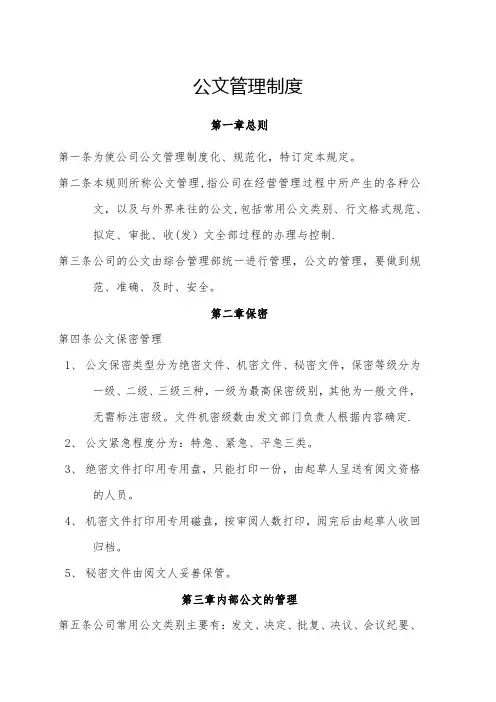 公文管理制度

第一章总则

第一条为使公司公文管理制度化、规范化，特订定本规定。

第二条本规则所称公文管理,指公司在经营管理过程中所产生的各种公文，以及与外界来往的公文,包括常用公文类别、行文格式规范、拟定、审批、收(发）文全部过程的办理与控制.

第三条公司的公文由综合管理部统一进行管理，公文的管理，要做到规范、准确、及时、安全。

第二章保密

第四条公文保密管理

1、 公文保密类型分为绝密文件、机密文件、秘密文件，保密等级分为一级、二级、三级三种，一级为最高保密级别，其他为一般文件，无需标注密级。文件机密级数由发文部门负责人根据内容确定.

2、 公文紧急程度分为：特急、紧急、平急三类。

3、 绝密文件打印用专用盘，只能打印一份，由起草人呈送有阅文资格的人员。

4、 机密文件打印用专用磁盘，按审阅人数打印，阅完后由起草人收回归档。

5、 秘密文件由阅文人妥善保管。

第三章内部公文的管理

第五条公司常用公文类别主要有：发文、决定、批复、决议、会议纪要、